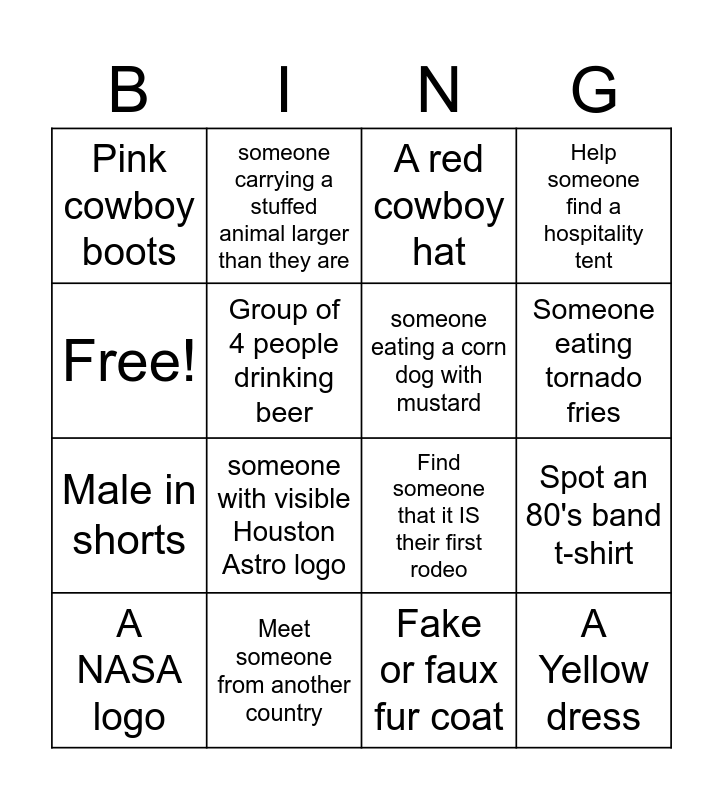 | B | I | N | G |
|---|---|---|---|
| Pink cowboy boots | someone carrying a stuffed animal larger than they are | A red cowboy hat | Help someone find a hospitality tent |
| Free! | Group of 4 people drinking beer | someone eating a corn dog with mustard | Someone eating tornado fries |
| Male in shorts | someone with visible Houston Astro logo | Find someone that it IS their first rodeo | Spot an 80's band t-shirt |
| A NASA logo | Meet someone from another country | Fake or faux fur coat | A Yellow dress |